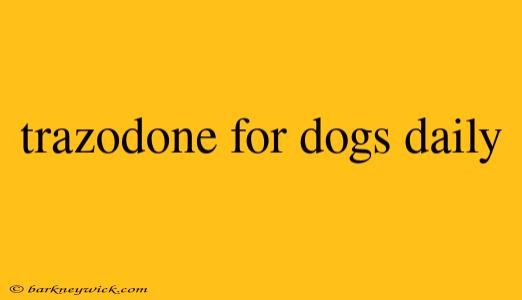 trazodone for dogs daily

© barkneywick.com